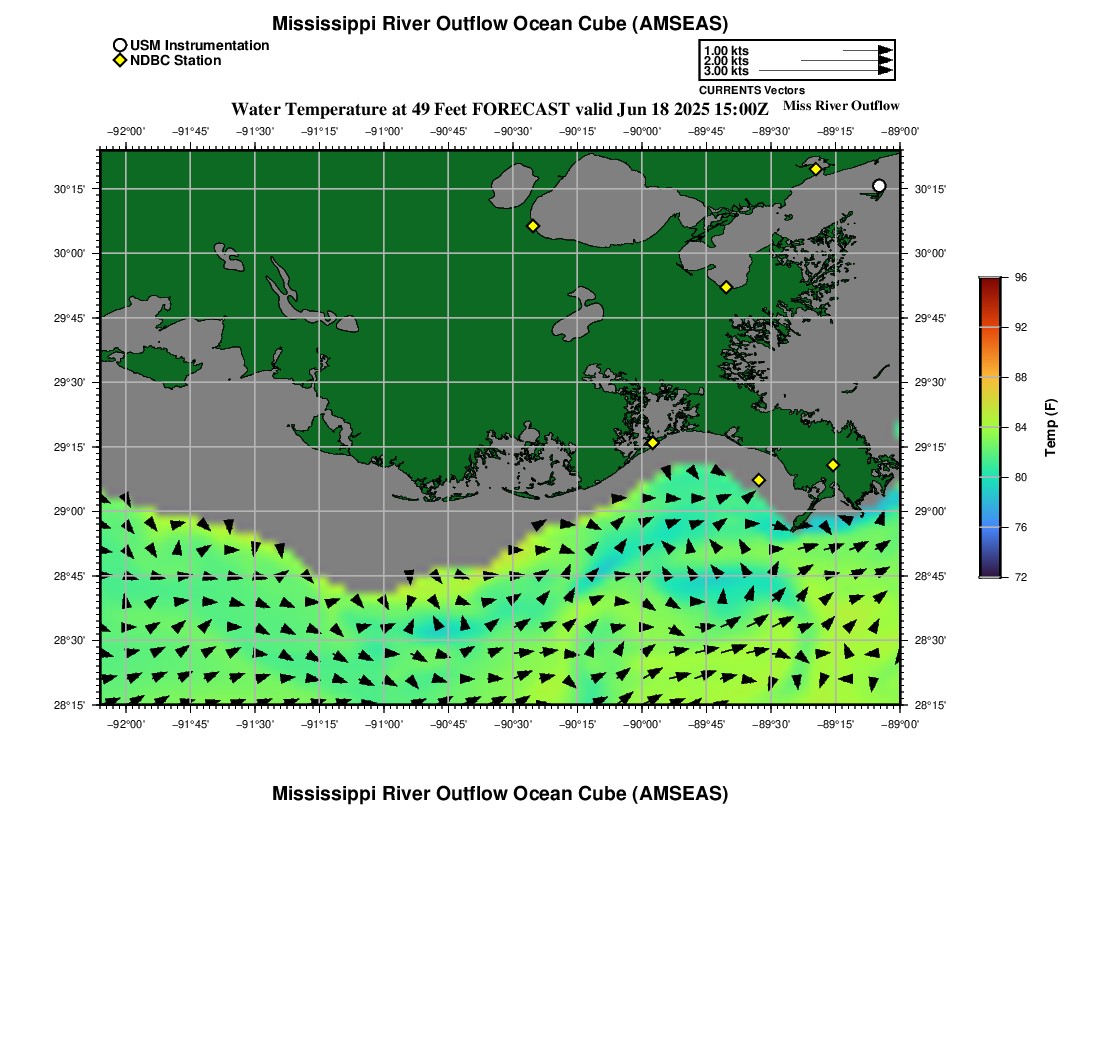 Mississippi River Outflow Ocean Cube (AMSEAS)

USM Instrumentation
NDBC Station

1.00 kts
2.00 kts
3.00 kts
CURRENTS Vectors

Water Temperature at 49 Feet FORECAST valid Jun 18 2025 15:00Z
Miss River Outflow

−92°00' −91°45' −91°30' −91°15' −91°00' −90°45' −90°30' −90°15' −90°00' −89°45' −89°30' −89°15' −89°00'

30°15' 30°00' 29°45' 29°30' 29°15' 29°00' 28°45' 28°30' 28°15'

30°15' 30°00' 29°45' 29°30' 29°15' 29°00' 28°45' 28°30' 28°15'

−92°00' −91°45' −91°30' −91°15' −91°00' −90°45' −90°30' −90°15' −90°00' −89°45' −89°30' −89°15' −89°00'

96
92
88
84
80
76
72
Temp (F)

Mississippi River Outflow Ocean Cube (AMSEAS)